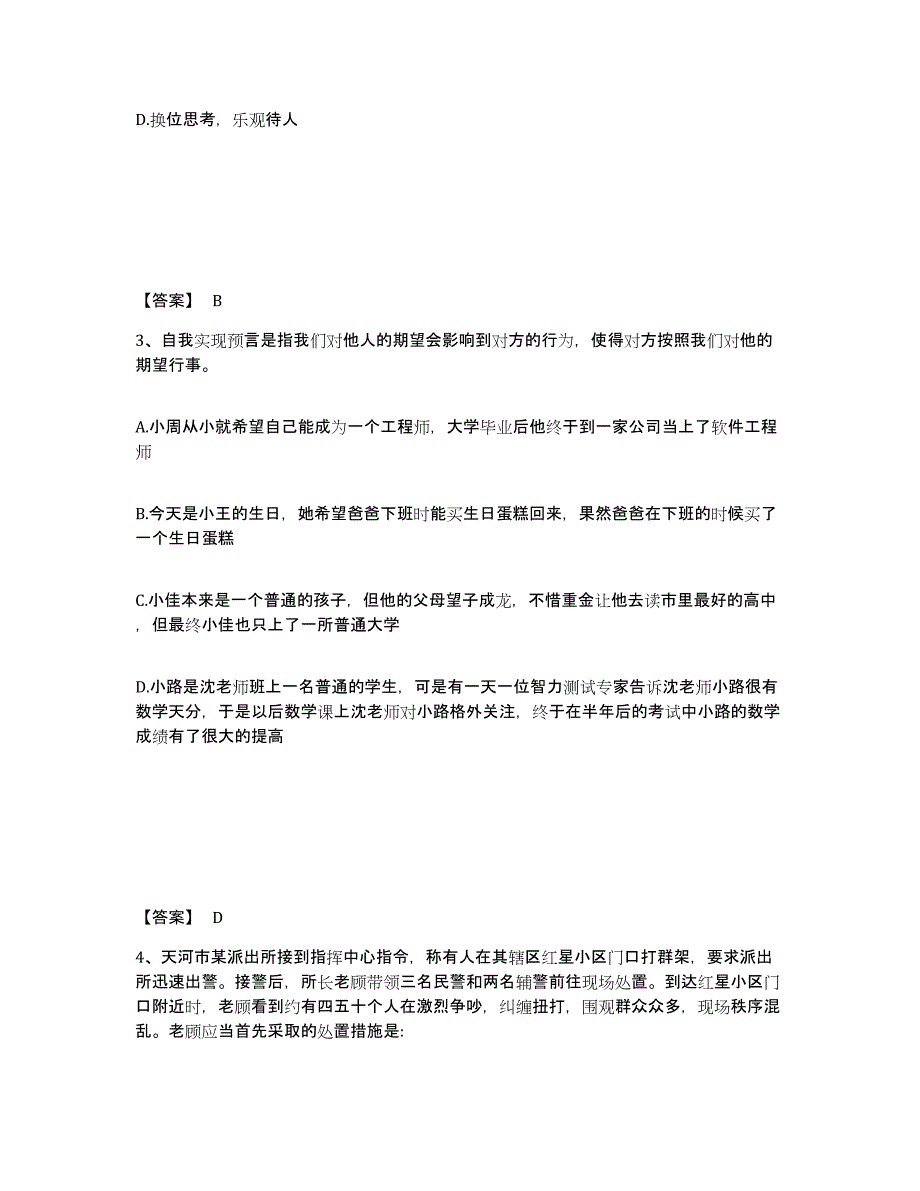 D.换位思考，乐观待人

【答案】 B

3、自我实现预言是指我们对他人的期望会影响到对方的行为，使得对方按照我们对他的期望行事。

A.小周从小就希望自己能成为一个工程师，大学毕业后他终于到一家公司当上了软件工程师

B.今天是小王的生日，她希望爸爸下班时能买生日蛋糕回来，果然爸爸在下班的时候买了一个生日蛋糕

C.小佳本来是一个普通的孩子，但他的父母望子成龙，不惜重金让他去读市里最好的高中，但最终小佳也只上了一所普通大学

D.小路是沈老师班上一名普通的学生，可是有一天一位智力测试专家告诉沈老师小路很有数学天分，于是以后数学课上沈老师对小路格外关注，终于在半年后的考试中小路的数学成绩有了很大的提高

【答案】 D

4、天河市某派出所接到指挥中心指令，称有人在其辖区红星小区门口打群架，要求派出所迅速出警。接警后，所长老顾带领三名民警和两名辅警前往现场处置。到达红星小区门口附近时，老顾看到约有四五十个人在激烈争吵，纠缠扭打，围观群众众多，现场秩序混乱。老顾应当首先采取的处置措施是: